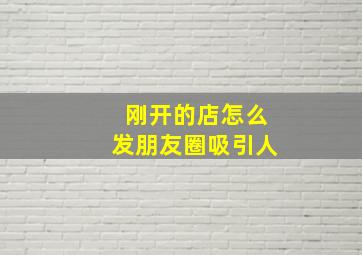 刚开的店怎么
发朋友圈吸引人